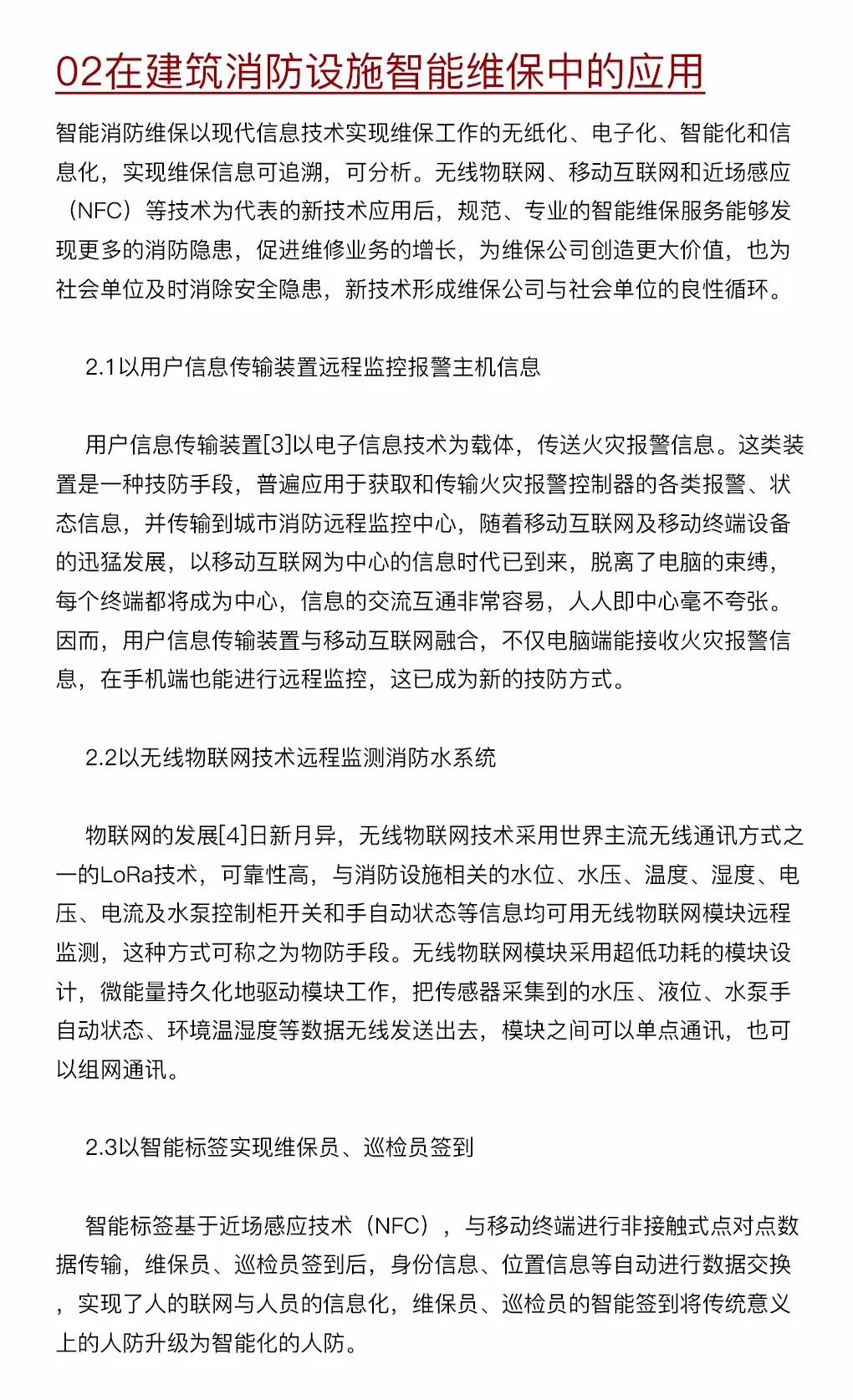 02在建筑消防设施智能维保中的应用

智能消防维保以现代信息技术实现维保工作的无纸化、电子化、智能化和信息化，实现维保信息可追溯，可分析。无线物联网、移动互联网和近场感应（NFC）等技术为代表的新技术应用后，规范、专业的智能维保服务能够发现更多的消防隐患，促进维修业务的增长，为维保公司创造更大价值，也为社会单位及时消除安全隐患，新技术形成维保公司与社会单位的良性循环。

2.1以用户信息传输装置远程监控报警主机信息

用户信息传输装置[3]以电子信息技术为载体，传送火灾报警信息。这类装置是一种技防手段，普遍应用于获取和传输火灾报警控制器的各类报警、状态信息，并传输到城市消防远程监控中心，随着移动互联网及移动终端设备的迅猛发展，以移动互联网为中心的信息时代已到来，脱离了电脑的束缚，每个终端都将成为中心，信息的交流互通非常容易，人人即中心毫不夸张。因而，用户信息传输装置与移动互联网融合，不仅电脑端能接收火灾报警信息，在手机端也能进行远程监控，这已成为新的技防方式。

2.2以无线物联网技术远程监测消防水系统

物联网的发展[4]日新月异，无线物联网技术采用世界主流无线通讯方式之一的LoRa技术，可靠性高，与消防设施相关的水位、水压、温度、湿度、电压、电流及水泵控制柜开关和手自动状态等信息均可用无线物联网模块远程监测，这种方式可称之为物防手段。无线物联网模块采用超低功耗的模块设计，微能量持久化地驱动模块工作，把传感器采集到的水压、液位、水泵手自动状态、环境温湿度等数据无线发送出去，模块之间可以单点通讯，也可以组网通讯。

2.3以智能标签实现维保员、巡检员签到

智能标签基于近场感应技术（NFC），与移动终端进行非接触式点对点数据传输，维保员、巡检员签到后，身份信息、位置信息等自动进行数据交换，实现了人的联网与人员的信息化，维保员、巡检员的智能签到将传统意义上的人防升级为智能化的人防。